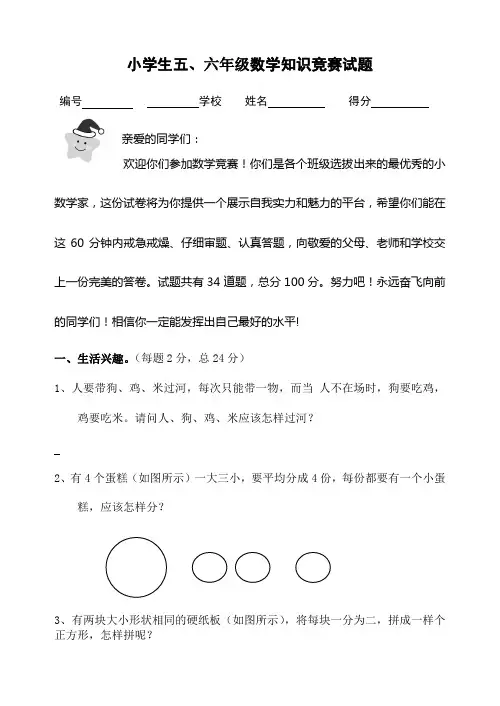 小学生五、六年级数学知识竞赛试题

编号________ ________学校　姓名________　得分________

亲爱的同学们：

欢迎你们参加数学竞赛！你们是各个班级选拔出来的最优秀的小数学家，这份试卷将为你提供一个展示自我实力和魅力的平台，希望你们能在这 60 分钟内戒急戒燥、仔细审题、认真答题，向敬爱的父母、老师和学校交上一份完美的答卷。试题共有 34 道题，总分 100 分。努力吧！永远奋飞向前的同学们！相信你一定能发挥出自己最好的水平!

一、生活兴趣。（每题 2 分，总 24 分）

1、人要带狗、鸡、米过河，每次只能带一物，而当 人不在场时，狗要吃鸡，鸡要吃米。请问人、狗、鸡、米应该怎样过河？

2、有 4 个蛋糕（如图所示）一大三小，要平均分成 4 份，每份都要有一个小蛋糕，应该怎样分？

3、有两块大小形状相同的硬纸板（如图所示），将每块一分为二，拼成一样个正方形，怎样拼呢？